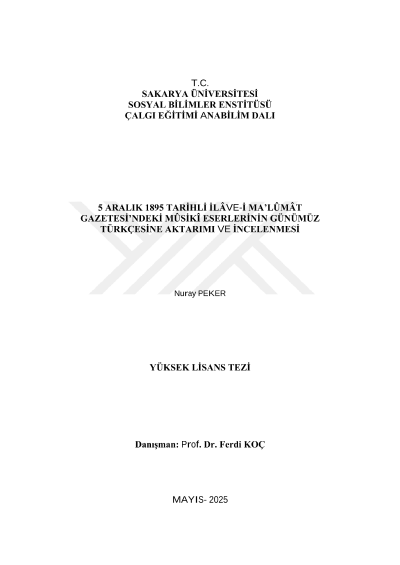 T.C.
SAKARYA ÜNİVERSİTESİ
SOSYAL BİLİMLER ENSTİTÜSÜ
ÇALGI EĞİTİMİ ANABİLİM DALI

5 ARALIK 1895 TARİHLİ İLÂVE-İ MA'LÛMÂT GAZETESİ'NDEKİ MÛSİKÎ ESERLERİNİN GÜNÜMÜZ TÜRKÇESİNE AKTARIMI VE İNCELENMESİ

Nuray PEKER

YÜKSEK LİSANS TEZİ

Danışman: Prof. Dr. Ferdi KOÇ

MAYIS- 2025